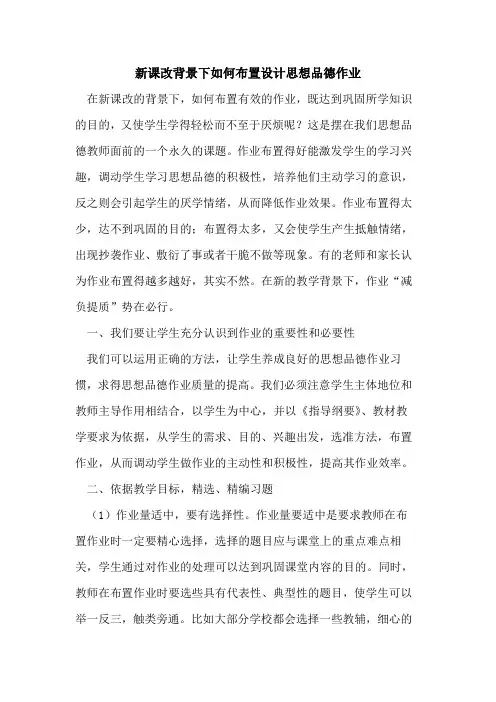 新课改背景下如何布置设计思想品德作业

在新课改的背景下，如何布置有效的作业，既达到巩固所学知识的目的，又使学生学得轻松而不至于厌烦呢？这是摆在我们思想品德教师面前的一个永久的课题。作业布置得好能激发学生的学习兴趣，调动学生学习思想品德的积极性，培养他们主动学习的意识，反之则会引起学生的厌学情绪，从而降低作业效果。作业布置得太少，达不到巩固的目的；布置得太多，又会使学生产生抵触情绪，出现抄袭作业、敷衍了事或者干脆不做等现象。有的老师和家长认为作业布置得越多越好，其实不然。在新的教学背景下，作业“减负提质”势在必行。

一、我们要让学生充分认识到作业的重要性和必要性

我们可以运用正确的方法，让学生养成良好的思想品德作业习惯，求得思想品德作业质量的提高。我们必须注意学生主体地位和教师主导作用相结合，以学生为中心，并以《指导纲要》、教材教学要求为依据，从学生的需求、目的、兴趣出发，选准方法，布置作业，从而调动学生做作业的主动性和积极性，提高其作业效率。

二、依据教学目标，精选、精编习题

（1）作业量适中，要有选择性。作业量要适中是要求教师在布置作业时一定要精心选择，选择的题目应与课堂上的重点难点相关，学生通过对作业的处理可以达到巩固课堂内容的目的。同时，教师在布置作业时要选些具有代表性、典型性的题目，使学生可以举一反三，触类旁通。比如大部分学校都会选择一些教辅，细心的